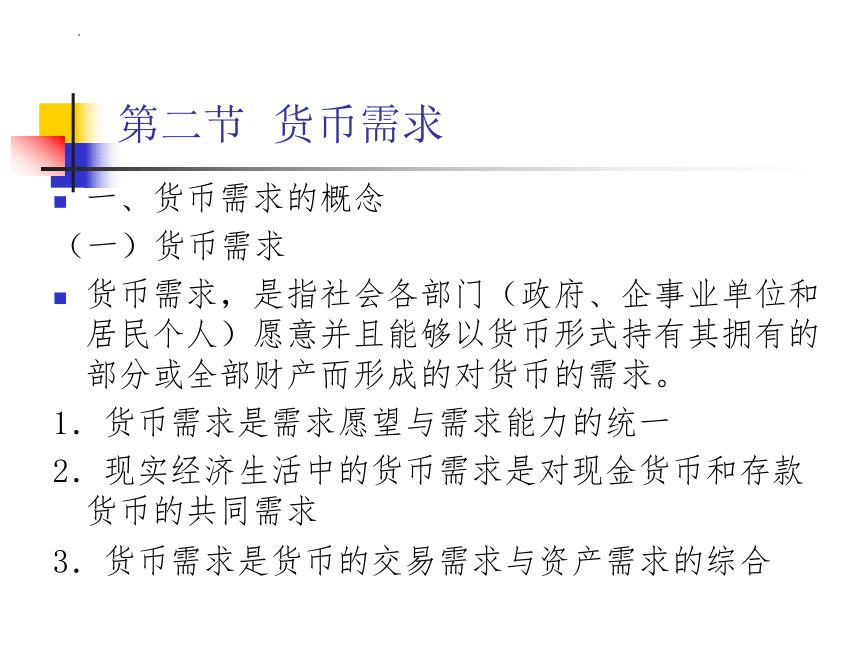 第二节 货币需求

一、货币需求的概念

（一）货币需求

货币需求，是指社会各部门（政府、企事业单位和居民个人）愿意并且能够以货币形式持有其拥有的部分或全部财产而形成的对货币的需求。

1. 货币需求是需求愿望与需求能力的统一

2. 现实经济生活中的货币需求是对现金货币和存款货币的共同需求

3. 货币需求是货币的交易需求与资产需求的综合